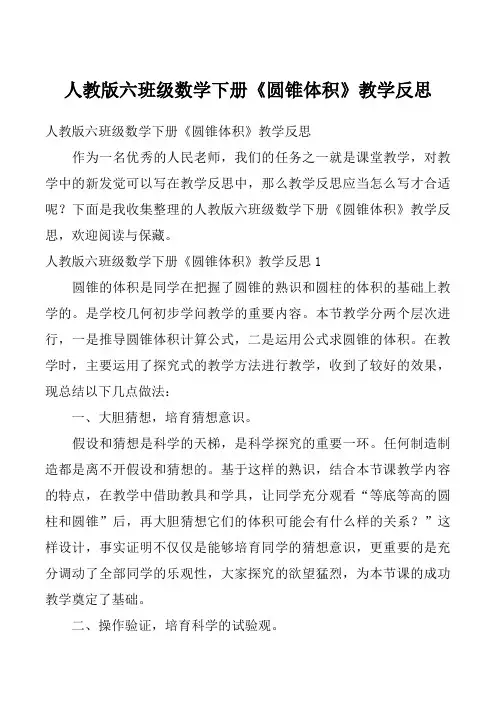 人教版六班级数学下册《圆锥体积》教学反思

人教版六班级数学下册《圆锥体积》教学反思

作为一名优秀的人民老师，我们的任务之一就是课堂教学，对教学中的新发觉可以写在教学反思中，那么教学反思应当怎么写才合适呢？下面是我收集整理的人教版六班级数学下册《圆锥体积》教学反思，欢迎阅读与保藏。

人教版六班级数学下册《圆锥体积》教学反思 1

圆锥的体积是同学在把握了圆锥的熟识和圆柱的体积的基础上教学的。是学校几何初步学问教学的重要内容。本节教学分两个层次进行，一是推导圆锥体积计算公式，二是运用公式求圆锥的体积。在教学时，主要运用了探究式的教学方法进行教学，收到了较好的效果，现总结以下几点做法：

一、大胆猜想，培育猜想意识。

假设和猜想是科学的天梯，是科学探究的重要一环。任何制造制造都是离不开假设和猜想的。基于这样的熟识，结合本节课教学内容的特点，在教学中借助教具和学具，让同学充分观看“等底等高的圆柱和圆锥”后，再大胆猜想它们的体积可能会有什么样的关系？”这样设计，事实证明不仅仅是能够培育同学的猜想意识，更重要的是充分调动了全部同学的乐观性，大家探究的欲望猛烈，为本节课的成功教学奠定了基础。

二、操作验证，培育科学的试验观。